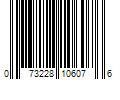 0 73228 10607 6